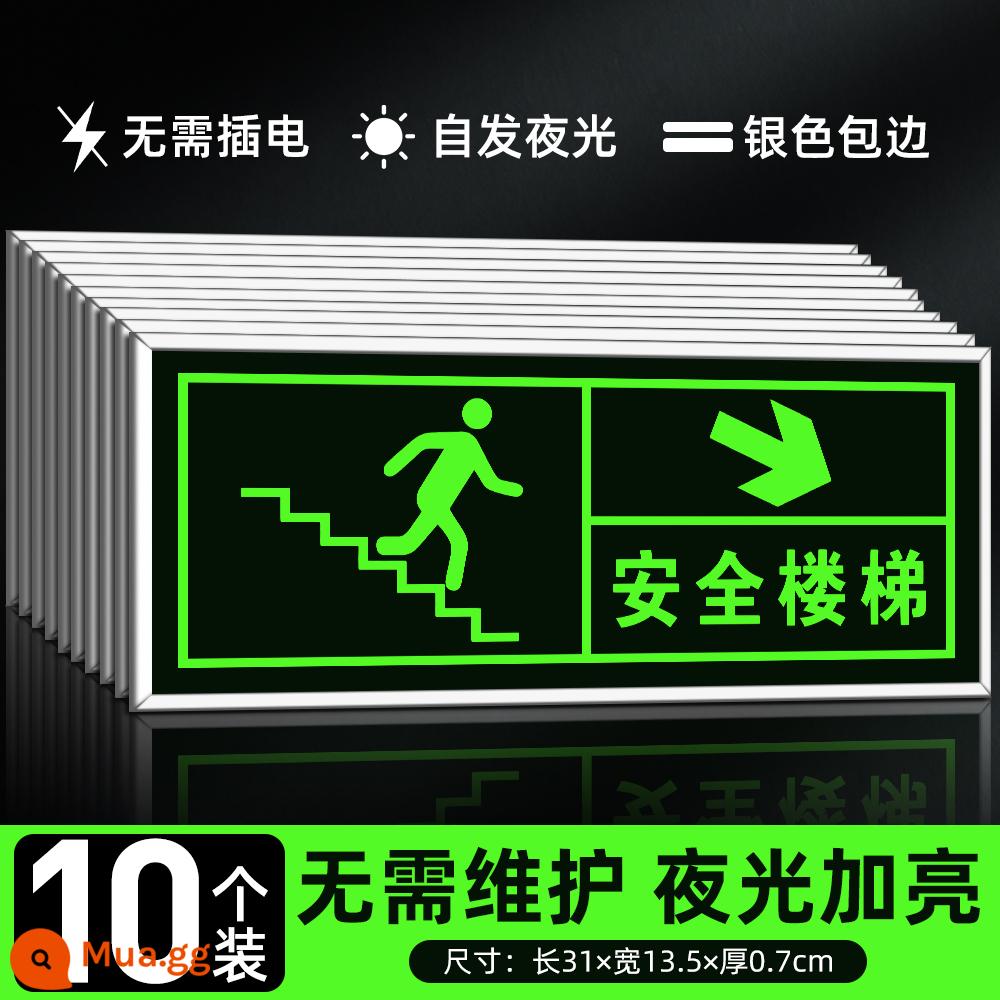 无需插电 自发夜光 银色包边

安全楼梯

10个装 无需维护 夜光加亮

尺寸：长31×宽13.5×厚0.7cm

Mua.gg